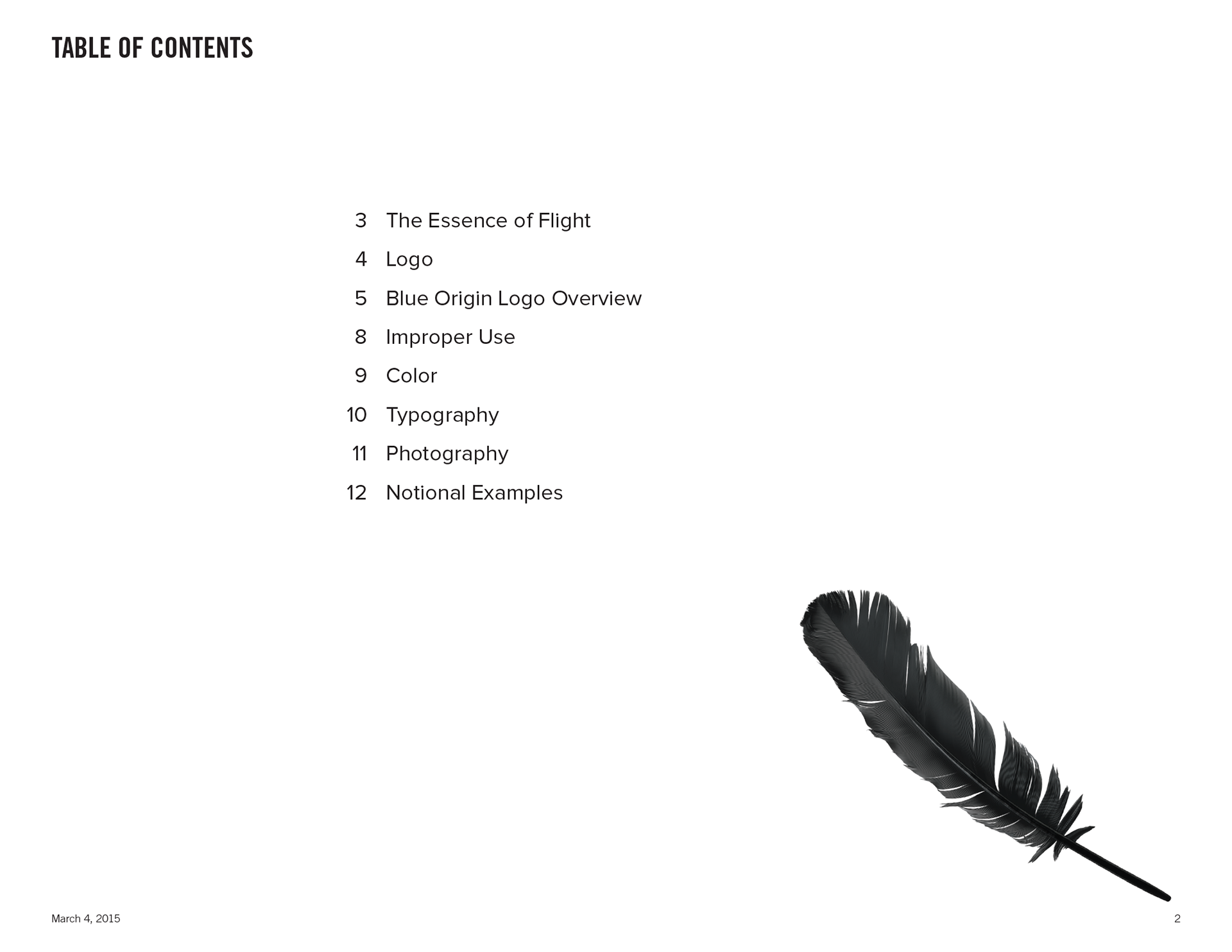 TABLE OF CONTENTS

3 The Essence of Flight
4 Logo
5 Blue Origin Logo Overview
8 Improper Use
9 Color
10 Typography
11 Photography
12 Notional Examples

March 4, 2015

2